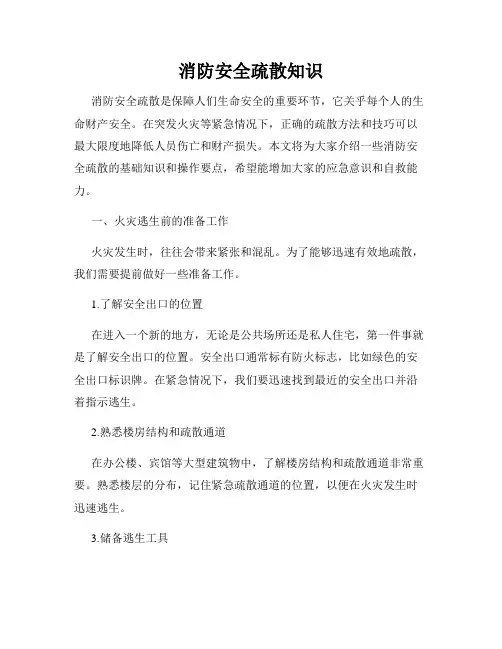 消防安全疏散知识

消防安全疏散是保障人们生命安全的重要环节，它关乎每个人的生命财产安全。在突发火灾等紧急情况下，正确的疏散方法和技巧可以最大限度地降低人员伤亡和财产损失。本文将为大家介绍一些消防安全疏散的基础知识和操作要点，希望能增加大家的应急意识和自救能力。

一、火灾逃生前的准备工作

火灾发生时，往往会带来紧张和混乱。为了能够迅速有效地疏散，我们需要提前做好一些准备工作。

1.了解安全出口的位置

在进入一个新的地方，无论是公共场所还是私人住宅，第一件事就是了解安全出口的位置。安全出口通常标有防火标志，比如绿色的安全出口标识牌。在紧急情况下，我们要迅速找到最近的安全出口并沿着指示逃生。

2.熟悉楼房结构和疏散通道

在办公楼、宾馆等大型建筑物中，了解楼房结构和疏散通道非常重要。熟悉楼层的分布，记住紧急疏散通道的位置，以便在火灾发生时迅速逃生。

3.储备逃生工具